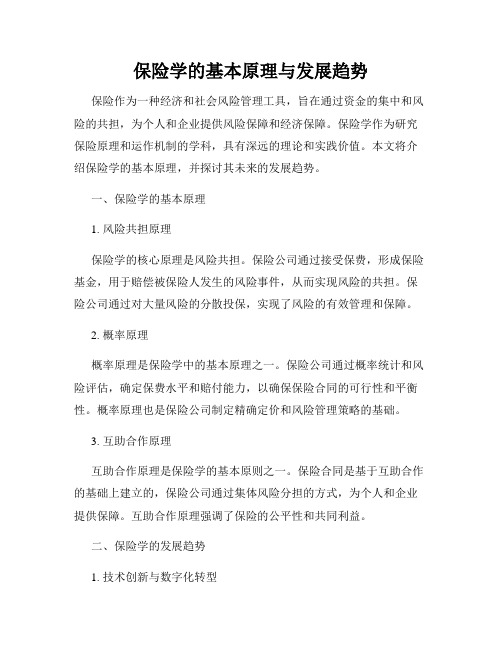 保险学的基本原理与发展趋势

保险作为一种经济和社会风险管理工具，旨在通过资金的集中和风险的共担，为个人和企业提供风险保障和经济保障。保险学作为研究保险原理和运作机制的学科，具有深远的理论和实践价值。本文将介绍保险学的基本原理，并探讨其未来的发展趋势。

一、保险学的基本原理

1. 风险共担原理

保险学的核心原理是风险共担。保险公司通过接受保费，形成保险基金，用于赔偿被保险人发生的风险事件，从而实现风险的共担。保险公司通过对大量风险的分散投保，实现了风险的有效管理和保障。

2. 概率原理

概率原理是保险学中的基本原理之一。保险公司通过概率统计和风险评估，确定保费水平和赔付能力，以确保保险合同的可行性和平衡性。概率原理也是保险公司制定精确定价和风险管理策略的基础。

3. 互助合作原理

互助合作原理是保险学的基本原则之一。保险合同是基于互助合作的基础上建立的，保险公司通过集体风险分担的方式，为个人和企业提供保障。互助合作原理强调了保险的公平性和共同利益。

二、保险学的发展趋势

1. 技术创新与数字化转型